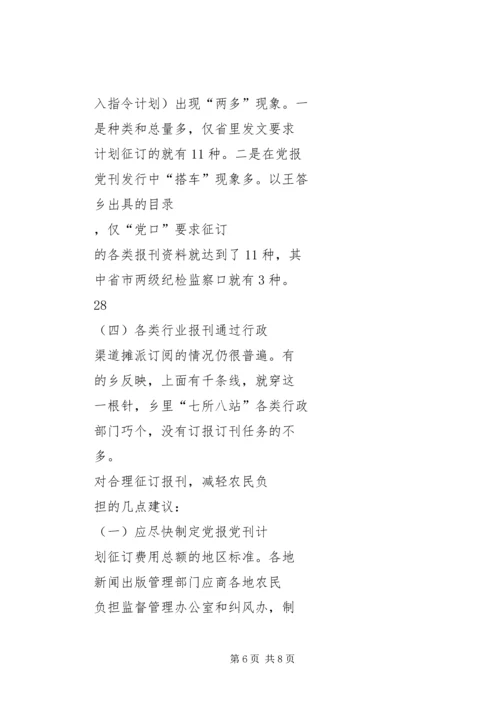 入指令计划）出现“两多”现象。一是种类和总量多，仅省里发文要求计划征订的就有 11 种。二是在党报党刊发行中“搭车”现象多。以王答乡出具的目录

，仅“党口”要求征订

的各类报刊资料就达到了 11 种，其中省市两级纪检监察口就有 3 种。

28

（四）各类行业报刊通过行政渠道摊派订阅的情况仍很普遍。有的乡反映，上面有千条线，就穿这一根针，乡里“七所八站”各类行政部门巧个，没有订报订刊任务的不多。

对合理征订报刊，减轻农民负担的几点建议：

（一）应尽快制定党报党刊计划征订费用总额的地区标准。各地新闻出版管理部门应商各地农民负担监督管理办公室和纠风办，制

第 6 页 共 8 页